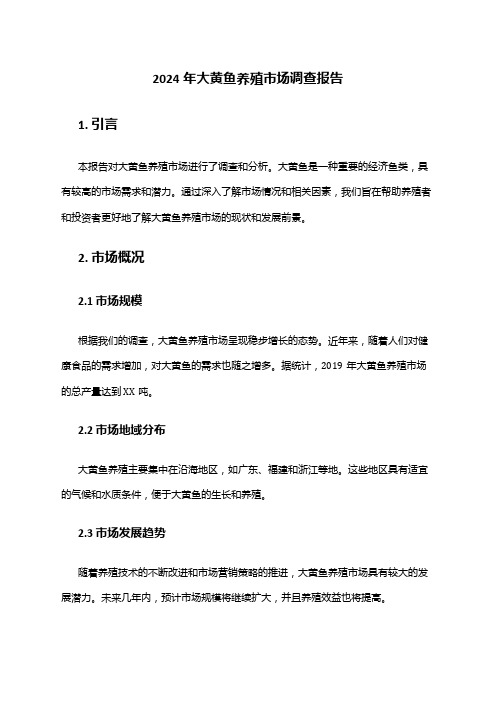 2024 年大黄鱼养殖市场调查报告

1. 引言

本报告对大黄鱼养殖市场进行了调查和分析。大黄鱼是一种重要的经济鱼类，具有较高的市场需求和潜力。通过深入了解市场情况和相关因素，我们旨在帮助养殖者和投资者更好地了解大黄鱼养殖市场的现状和发展前景。

2. 市场概况

2.1 市场规模

根据我们的调查，大黄鱼养殖市场呈现稳步增长的态势。近年来，随着人们对健康食品的需求增加，对大黄鱼的需求也随之增多。据统计，2019 年大黄鱼养殖市场的总产量达到 XX 吨。

2.2 市场地域分布

大黄鱼养殖主要集中在沿海地区，如广东、福建和浙江等地。这些地区具有适宜的气候和水质条件，便于大黄鱼的生长和养殖。

2.3 市场发展趋势

随着养殖技术的不断改进和市场营销策略的推进，大黄鱼养殖市场具有较大的发展潜力。未来几年内，预计市场规模将继续扩大，并且养殖效益也将提高。